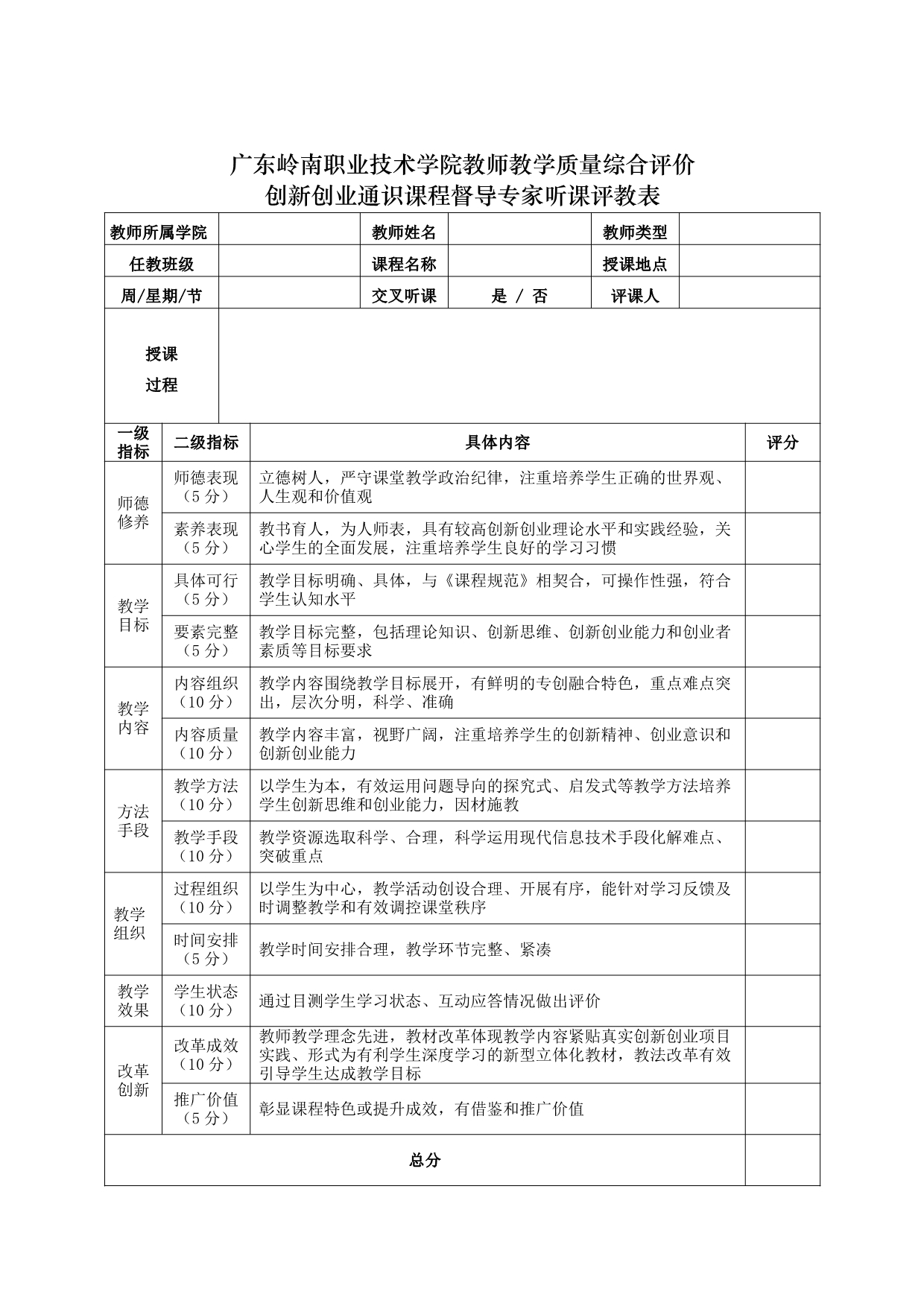 广东岭南职业技术学院教师教学质量综合评价
创新创业通识课程督导专家听课评教表

| 教师所属学院 |  | 教师姓名 |  | 教师类型 |  |
|---|---|---|---|---|---|
| 任教班级 |  | 课程名称 |  | 授课地点 |  |
| 周/星期/节 |  | 交叉听课 | 是 / 否 | 评课人 |  |
| 授课过程 |  |  |  |  |  |

| 一级指标 | 二级指标 | 具体内容 | 评分 |
|---|---|---|---|
| 师德修养 | 师德表现（5分） | 立德树人，严守课堂教学政治纪律，注重培养学生正确的世界观、人生观和价值观 |  |
| 师德修养 | 素养表现（5分） | 教书育人，为人师表，具有较高创新创业理论水平和实践经验，关心学生的全面发展，注重培养学生良好的学习习惯 |  |
| 教学目标 | 具体可行（5分） | 教学目标明确、具体，与《课程规范》相契合，可操作性强，符合学生认知水平 |  |
| 教学目标 | 要素完整（5分） | 教学目标完整，包括理论知识、创新思维、创新创业能力和创业者素质等目标要求 |  |
| 教学内容 | 内容组织（10分） | 教学内容围绕教学目标展开，有鲜明的专创融合特色，重点难点突出，层次分明，科学、准确 |  |
| 教学内容 | 内容质量（10分） | 教学内容丰富，视野广阔，注重培养学生的创新精神、创业意识和创新创业能力 |  |
| 方法手段 | 教学方法（10分） | 以学生为本，有效运用问题导向的探究式、启发式等教学方法培养学生创新思维和创业能力，因材施教 |  |
| 方法手段 | 教学手段（10分） | 教学资源选取科学、合理，科学运用现代信息技术手段化解难点、突破重点 |  |
| 教学组织 | 过程组织（10分） | 以学生为中心，教学活动创设合理、开展有序，能针对学习反馈及时调整教学和有效调控课堂秩序 |  |
| 教学组织 | 时间安排（5分） | 教学时间安排合理，教学环节完整、紧凑 |  |
| 教学效果 | 学生状态（10分） | 通过目测学生学习状态、互动应答情况做出评价 |  |
| 改革创新 | 改革成效（10分） | 教师教学理念先进，教材改革体现教学内容紧贴真实创新创业项目实践、形式为有利学生深度学习的新型立体化教材，教法改革有效引导学生达成教学目标 |  |
| 改革创新 | 推广价值（5分） | 彰显课程特色或提升成效，有借鉴和推广价值 |  |
| 总分 |  |  |  |